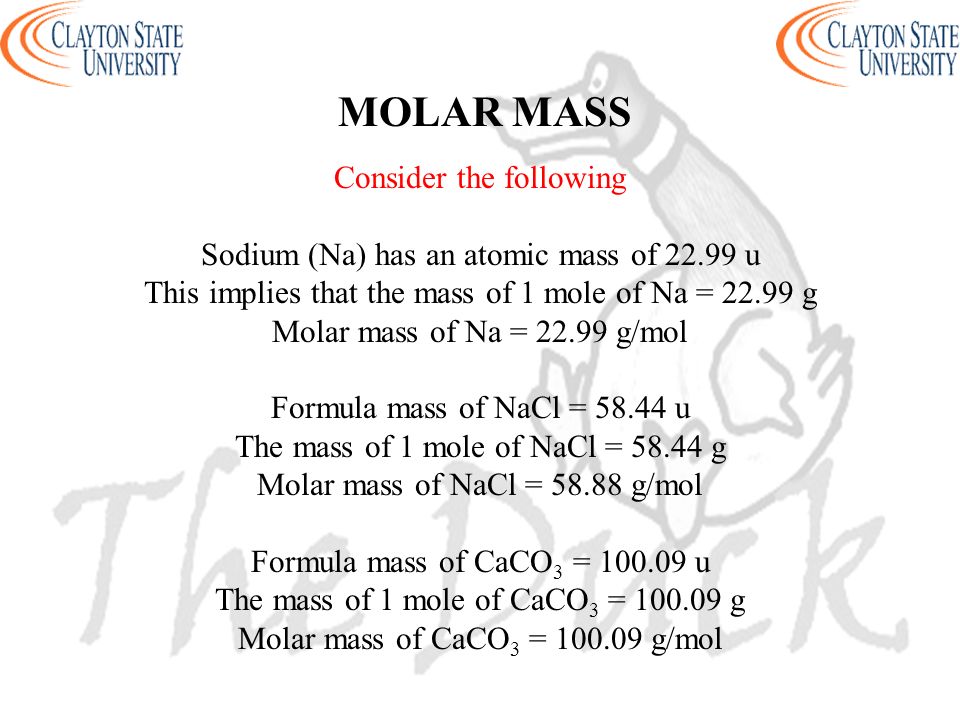 CLAYTON STATE UNIVERSITY

CLAYTON STATE UNIVERSITY

MOLAR MASS

Consider the following

Sodium (Na) has an atomic mass of 22.99 u
This implies that the mass of 1 mole of Na = 22.99 g
Molar mass of Na = 22.99 g/mol

Formula mass of NaCl = 58.44 u
The mass of 1 mole of NaCl = 58.44 g
Molar mass of NaCl = 58.88 g/mol

Formula mass of $CaCO_3$ = 100.09 u
The mass of 1 mole of $CaCO_3$ = 100.09 g
Molar mass of $CaCO_3$ = 100.09 g/mol

The Duck